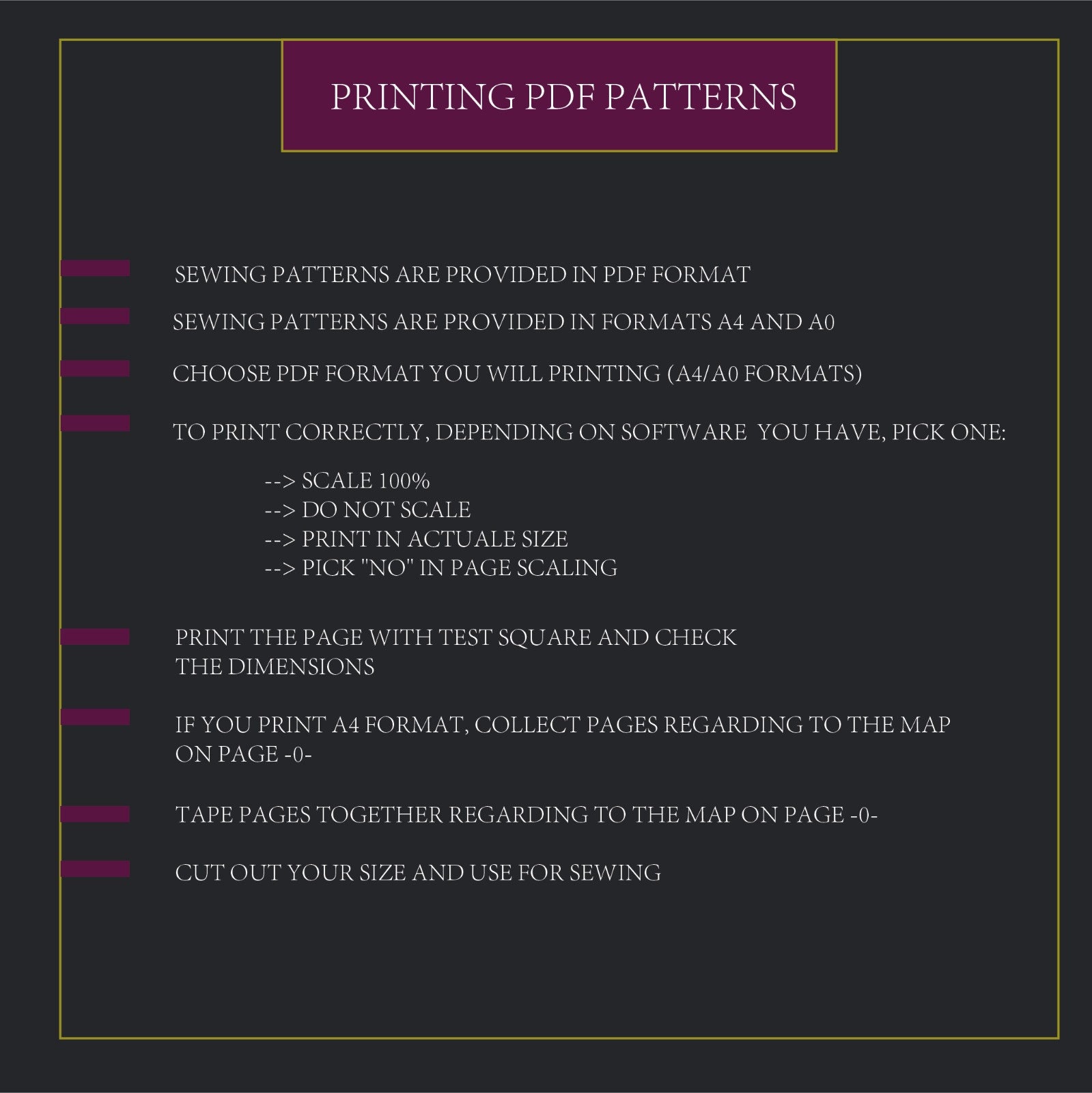 PRINTING PDF PATTERNS

SEWING PATTERNS ARE PROVIDED IN PDF FORMAT

SEWING PATTERNS ARE PROVIDED IN FORMATS A4 AND A0

CHOOSE PDF FORMAT YOU WILL PRINTING (A4/A0 FORMATS)

TO PRINT CORRECTLY, DEPENDING ON SOFTWARE YOU HAVE, PICK ONE:

--> SCALE 100%
--> DO NOT SCALE
--> PRINT IN ACTUALE SIZE
--> PICK "NO" IN PAGE SCALING

PRINT THE PAGE WITH TEST SQUARE AND CHECK THE DIMENSIONS

IF YOU PRINT A4 FORMAT, COLLECT PAGES REGARDING TO THE MAP ON PAGE -0-

TAPE PAGES TOGETHER REGARDING TO THE MAP ON PAGE -0-

CUT OUT YOUR SIZE AND USE FOR SEWING